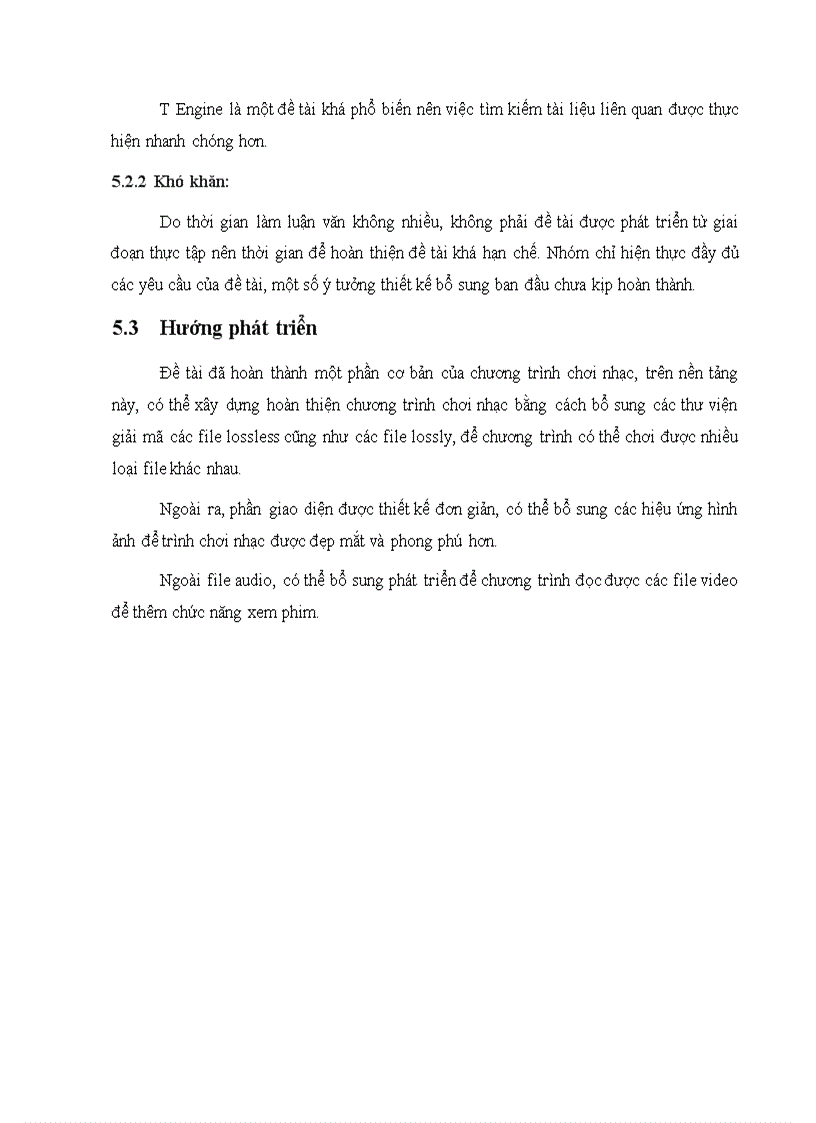 T Engine là một đề tài khá phổ biến nên việc tìm kiếm tài liệu liên quan được thực hiện nhanh chóng hơn.

5.2.2 Khó khăn:

Do thời gian làm luận văn không nhiều, không phải đề tài được phát triển từ giai đoạn thực tập nên thời gian để hoàn thiện đề tài khá hạn chế. Nhóm chỉ hiện thực đầy đủ các yêu cầu của đề tài, một số ý tưởng thiết kế bổ sung ban đầu chưa kịp hoàn thành.

5.3 Hướng phát triển

Đề tài đã hoàn thành một phần cơ bản của chương trình chơi nhạc, trên nền tảng này, có thể xây dựng hoàn thiện chương trình chơi nhạc bằng cách bổ sung các thư viện giải mã các file lossless cũng như các file lossly, để chương trình có thể chơi được nhiều loại file khác nhau.

Ngoài ra, phần giao diện được thiết kế đơn giản, có thể bổ sung các hiệu ứng hình ảnh để trình chơi nhạc được đẹp mắt và phong phú hơn.

Ngoài file audio, có thể bổ sung phát triển để chương trình đọc được các file video để thêm chức năng xem phim.